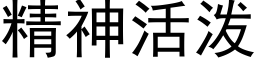 精神活泼